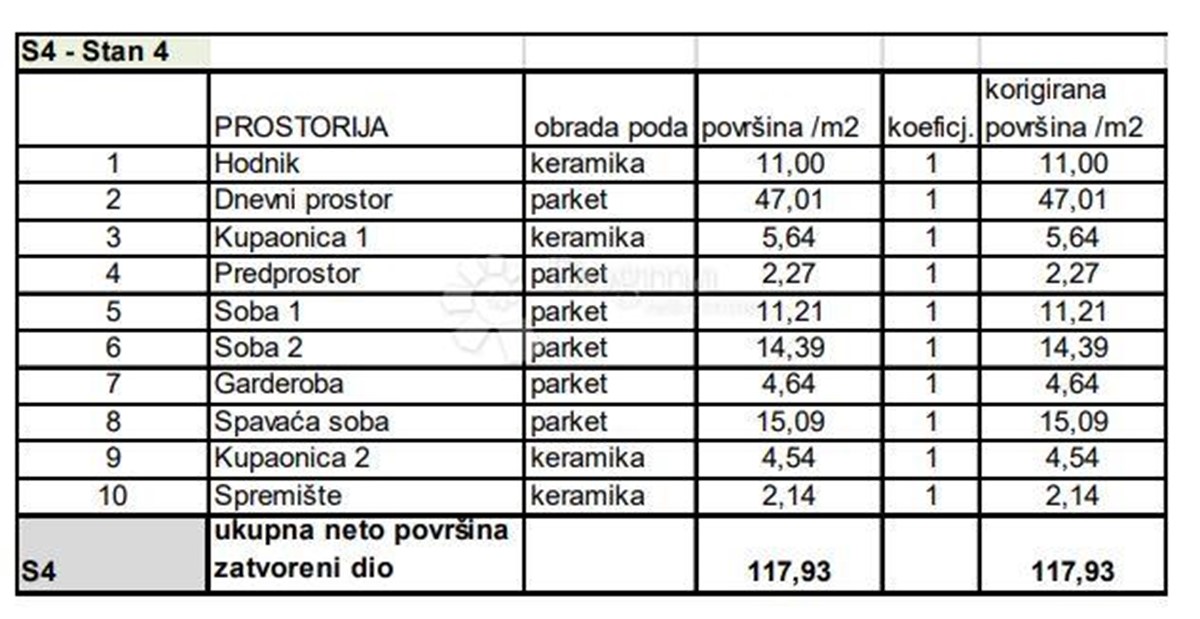 | S4 - Stan 4 | | | | | |
|---|---|---|---|---|---|
| | PROSTORIJA | obrada poda | površina /m2 | koeficj. | korigirana površina /m2 |
| 1 | Hodnik | keramika | 11,00 | 1 | 11,00 |
| 2 | Dnevni prostor | parket | 47,01 | 1 | 47,01 |
| 3 | Kupaonica 1 | keramika | 5,64 | 1 | 5,64 |
| 4 | Predprostor | parket | 2,27 | 1 | 2,27 |
| 5 | Soba 1 | parket | 11,21 | 1 | 11,21 |
| 6 | Soba 2 | parket | 14,39 | 1 | 14,39 |
| 7 | Garderoba | parket | 4,64 | 1 | 4,64 |
| 8 | Spavaća soba | parket | 15,09 | 1 | 15,09 |
| 9 | Kupaonica 2 | keramika | 4,54 | 1 | 4,54 |
| 10 | Spremište | keramika | 2,14 | 1 | 2,14 |
| S4 | ukupna neto površina zatvoreni dio | | 117,93 | | 117,93 |